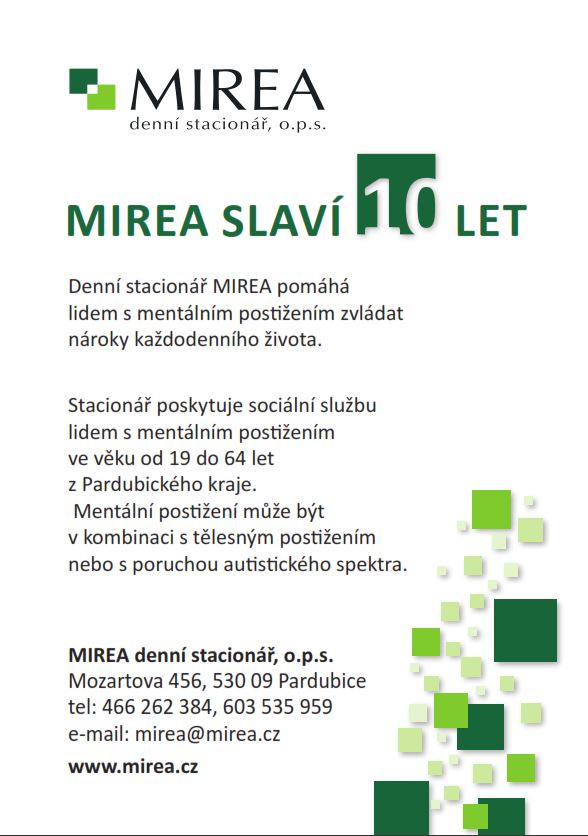 MIREA
denní stacionář, o.p.s.

MIREA SLAVÍ 10 LET

Denní stacionář MIREA pomáhá lidem s mentálním postižením zvládat nároky každodenního života.

Stacionář poskytuje sociální službu lidem s mentálním postižením ve věku od 19 do 64 let z Pardubického kraje.
Mentální postižení může být v kombinaci s tělesným postižením nebo s poruchou autistického spektra.

MIREA denní stacionář, o.p.s.
Mozartova 456, 530 09 Pardubice
tel: 466 262 384, 603 535 959
e-mail: mirea@mirea.cz
www.mirea.cz